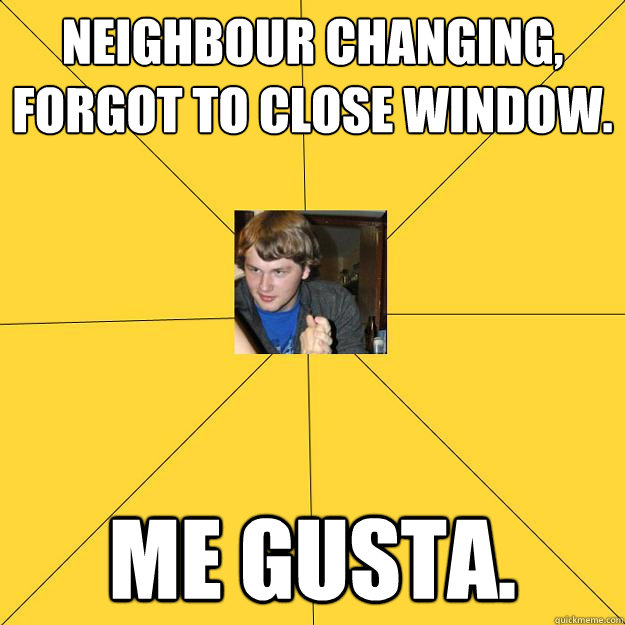 NEIGHBOUR CHANGING, FORGOT TO CLOSE WINDOW.

ME GUSTA.

quickmeme.com